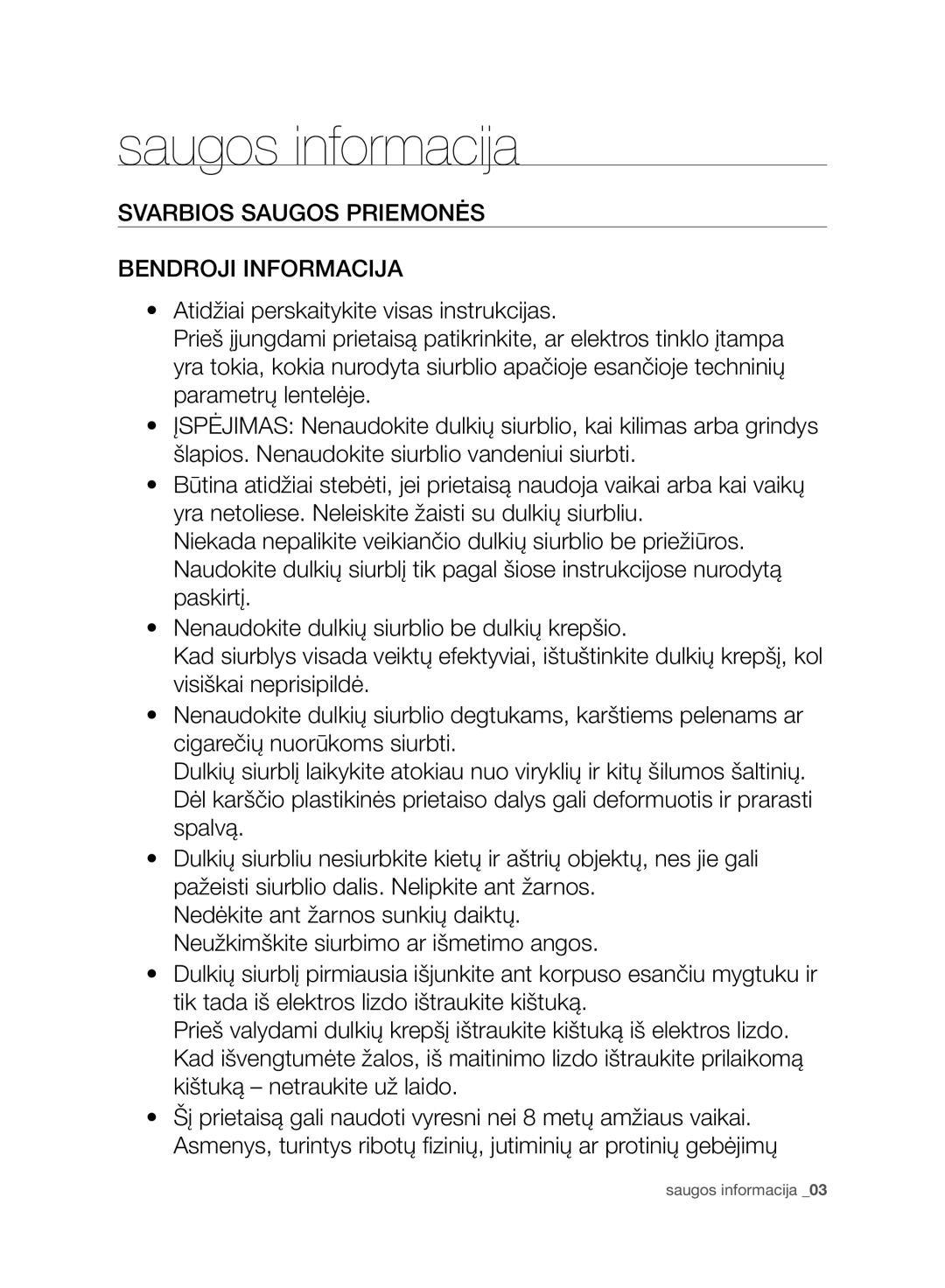 saugos informacija

SVARBIOS SAUGOS PRIEMONĖS

BENDROJI INFORMACIJA

• Atidžiai perskaitykite visas instrukcijas.
Prieš įjungdami prietaisą patikrinkite, ar elektros tinklo įtampa yra tokia, kokia nurodyta siurblio apačioje esančioje techninių parametrų lentelėje.
• ĮSPĖJIMAS: Nenaudokite dulkių siurblio, kai kilimas arba grindys šlapios. Nenaudokite siurblio vandeniui siurbti.
• Būtina atidžiai stebėti, jei prietaisą naudoja vaikai arba kai vaikų yra netoliese. Neleiskite žaisti su dulkių siurbliu.
Niekada nepalikite veikiančio dulkių siurblio be priežiūros.
Naudokite dulkių siurblį tik pagal šiose instrukcijose nurodytą paskirtį.
• Nenaudokite dulkių siurblio be dulkių krepšio.
Kad siurblys visada veiktų efektyviai, ištuštinkite dulkių krepšį, kol visiškai neprisipildė.
• Nenaudokite dulkių siurblio degtukams, karštiems pelenams ar cigarečių nuorūkoms siurbti.
Dulkių siurblį laikykite atokiau nuo viryklių ir kitų šilumos šaltinių.
Dėl karščio plastikinės prietaiso dalys gali deformuotis ir prarasti spalvą.
• Dulkių siurbliu nesiurbkite kietų ir aštrių objektų, nes jie gali pažeisti siurblio dalis. Nelipkite ant žarnos.
Nedėkite ant žarnos sunkių daiktų.
Neužkimškite siurbimo ar išmetimo angos.
• Dulkių siurblį pirmiausia išjunkite ant korpuso esančiu mygtuku ir tik tada iš elektros lizdo ištraukite kištuką.
Prieš valydami dulkių krepšį ištraukite kištuką iš elektros lizdo.
Kad išvengtumėte žalos, iš maitinimo lizdo ištraukite prilaikomą kištuką – netraukite už laido.
• Šį prietaisą gali naudoti vyresni nei 8 metų amžiaus vaikai.
Asmenys, turintys ribotų fizinių, jutiminių ar protinių gebėjimų

saugos informacija _03